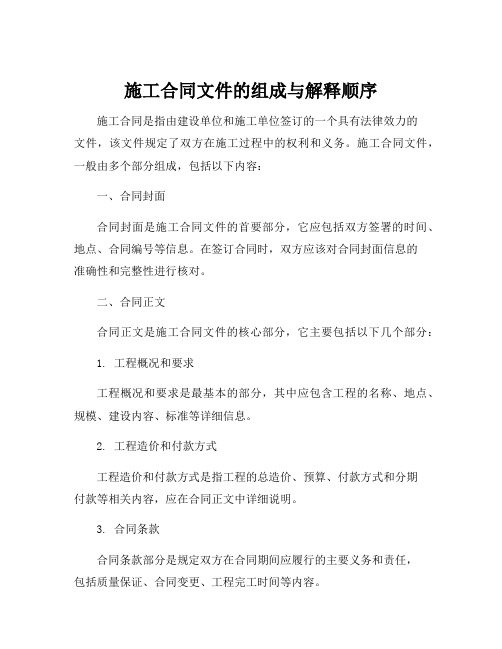 施工合同文件的组成与解释顺序

施工合同是指由建设单位和施工单位签订的一个具有法律效力的文件，该文件规定了双方在施工过程中的权利和义务。施工合同文件，一般由多个部分组成，包括以下内容：

一、合同封面

合同封面是施工合同文件的首要部分，它应包括双方签署的时间、地点、合同编号等信息。在签订合同时，双方应该对合同封面信息的准确性和完整性进行核对。

二、合同正文

合同正文是施工合同文件的核心部分，它主要包括以下几个部分：

1. 工程概况和要求

工程概况和要求是最基本的部分，其中应包含工程的名称、地点、规模、建设内容、标准等详细信息。

2. 工程造价和付款方式

工程造价和付款方式是指工程的总造价、预算、付款方式和分期付款等相关内容，应在合同正文中详细说明。

3. 合同条款

合同条款部分是规定双方在合同期间应履行的主要义务和责任，包括质量保证、合同变更、工程完工时间等内容。